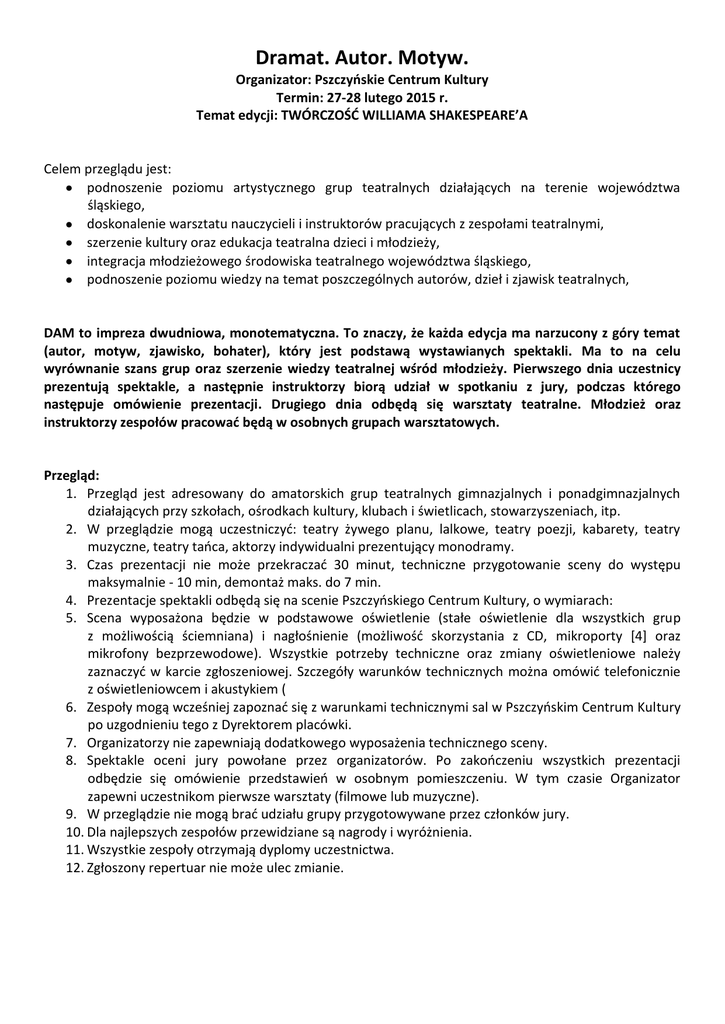 Dramat. Autor. Motyw.
Organizator: Pszczyńskie Centrum Kultury
Termin: 27-28 lutego 2015 r.
Temat edycji: TWÓRCZOŚĆ WILLIAMA SHAKESPEARE'A

Celem przeglądu jest:
• podnoszenie poziomu artystycznego grup teatralnych działających na terenie województwa śląskiego,
• doskonalenie warsztatu nauczycieli i instruktorów pracujących z zespołami teatralnymi,
• szerzenie kultury oraz edukacja teatralna dzieci i młodzieży,
• integracja młodzieżowego środowiska teatralnego województwa śląskiego,
• podnoszenie poziomu wiedzy na temat poszczególnych autorów, dzieł i zjawisk teatralnych,

DAM to impreza dwudniowa, monotematyczna. To znaczy, że każda edycja ma narzucony z góry temat (autor, motyw, zjawisko, bohater), który jest podstawą wystawianych spektakli. Ma to na celu wyrównanie szans grup oraz szerzenie wiedzy teatralnej wśród młodzieży. Pierwszego dnia uczestnicy prezentują spektakle, a następnie instruktorzy biorą udział w spotkaniu z jury, podczas którego następuje omówienie prezentacji. Drugiego dnia odbędą się warsztaty teatralne. Młodzież oraz instruktorzy zespołów pracować będą w osobnych grupach warsztatowych.

Przegląd:
1. Przegląd jest adresowany do amatorskich grup teatralnych gimnazjalnych i ponadgimnazjalnych działających przy szkołach, ośrodkach kultury, klubach i świetlicach, stowarzyszeniach, itp.
2. W przeglądzie mogą uczestniczyć: teatry żywego planu, lalkowe, teatry poezji, kabarety, teatry muzyczne, teatry tańca, aktorzy indywidualni prezentujący monodramy.
3. Czas prezentacji nie może przekraczać 30 minut, techniczne przygotowanie sceny do występu maksymalnie - 10 min, demontaż maks. do 7 min.
4. Prezentacje spektakli odbędą się na scenie Pszczyńskiego Centrum Kultury, o wymiarach:
5. Scena wyposażona będzie w podstawowe oświetlenie (stałe oświetlenie dla wszystkich grup z możliwością ściemniana) i nagłośnienie (możliwość skorzystania z CD, mikroporty [4] oraz mikrofony bezprzewodowe). Wszystkie potrzeby techniczne oraz zmiany oświetleniowe należy zaznaczyć w karcie zgłoszeniowej. Szczegóły warunków technicznych można omówić telefonicznie z oświetleniowcem i akustykiem (
6. Zespoły mogą wcześniej zapoznać się z warunkami technicznymi sal w Pszczyńskim Centrum Kultury po uzgodnieniu tego z Dyrektorem placówki.
7. Organizatorzy nie zapewniają dodatkowego wyposażenia technicznego sceny.
8. Spektakle oceni jury powołane przez organizatorów. Po zakończeniu wszystkich prezentacji odbędzie się omówienie przedstawień w osobnym pomieszczeniu. W tym czasie Organizator zapewni uczestnikom pierwsze warsztaty (filmowe lub muzyczne).
9. W przeglądzie nie mogą brać udziału grupy przygotowywane przez członków jury.
10. Dla najlepszych zespołów przewidziane są nagrody i wyróżnienia.
11. Wszystkie zespoły otrzymają dyplomy uczestnictwa.
12. Zgłoszony repertuar nie może ulec zmianie.